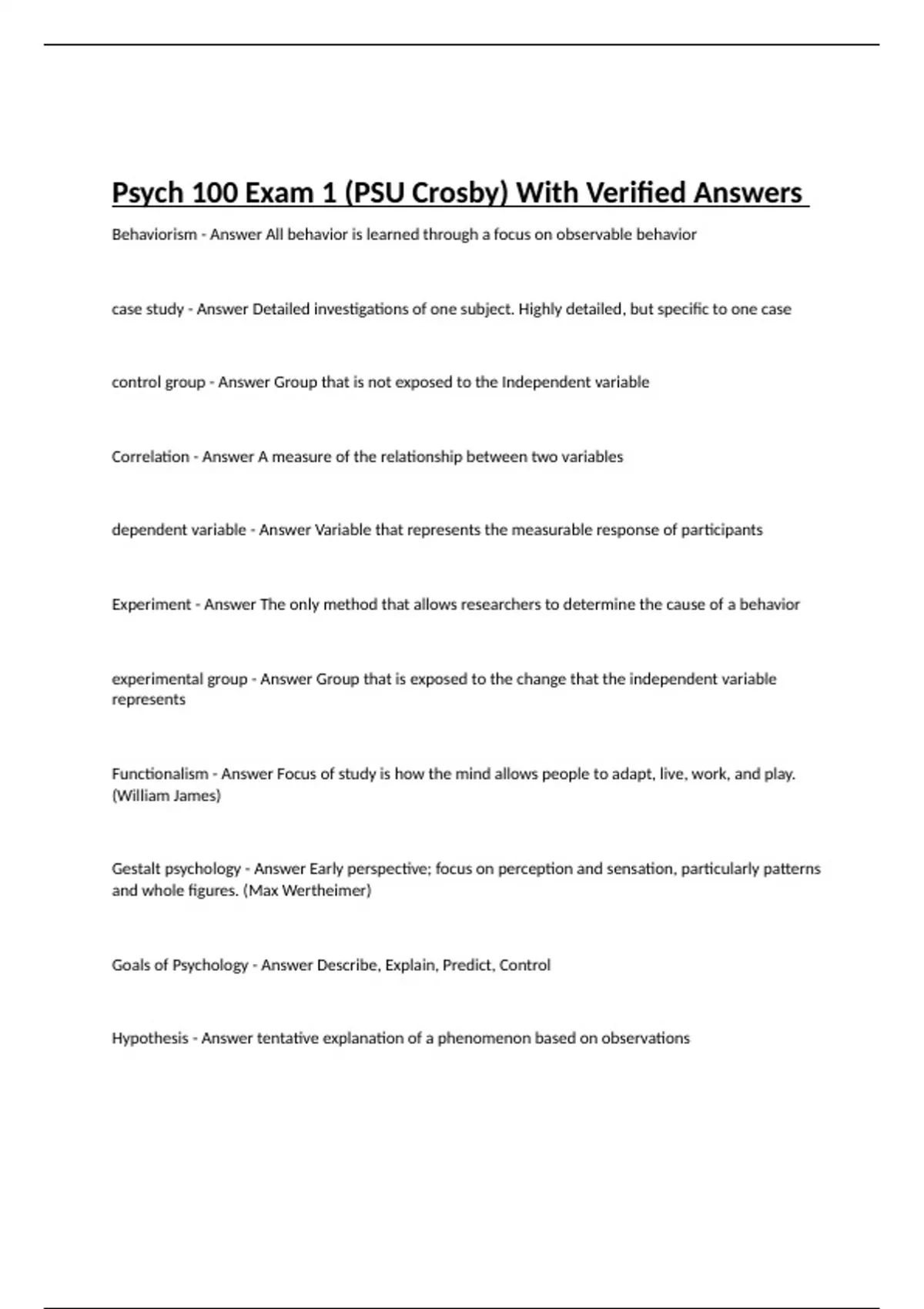 Psych 100 Exam 1 (PSU Crosby) With Verified Answers

Behaviorism - Answer All behavior is learned through a focus on observable behavior

case study - Answer Detailed investigations of one subject. Highly detailed, but specific to one case

control group - Answer Group that is not exposed to the Independent variable

Correlation - Answer A measure of the relationship between two variables

dependent variable - Answer Variable that represents the measurable response of participants

Experiment - Answer The only method that allows researchers to determine the cause of a behavior

experimental group - Answer Group that is exposed to the change that the independent variable represents

Functionalism - Answer Focus of study is how the mind allows people to adapt, live, work, and play. (William James)

Gestalt psychology - Answer Early perspective; focus on perception and sensation, particularly patterns and whole figures. (Max Wertheimer)

Goals of Psychology - Answer Describe, Explain, Predict, Control

Hypothesis - Answer tentative explanation of a phenomenon based on observations